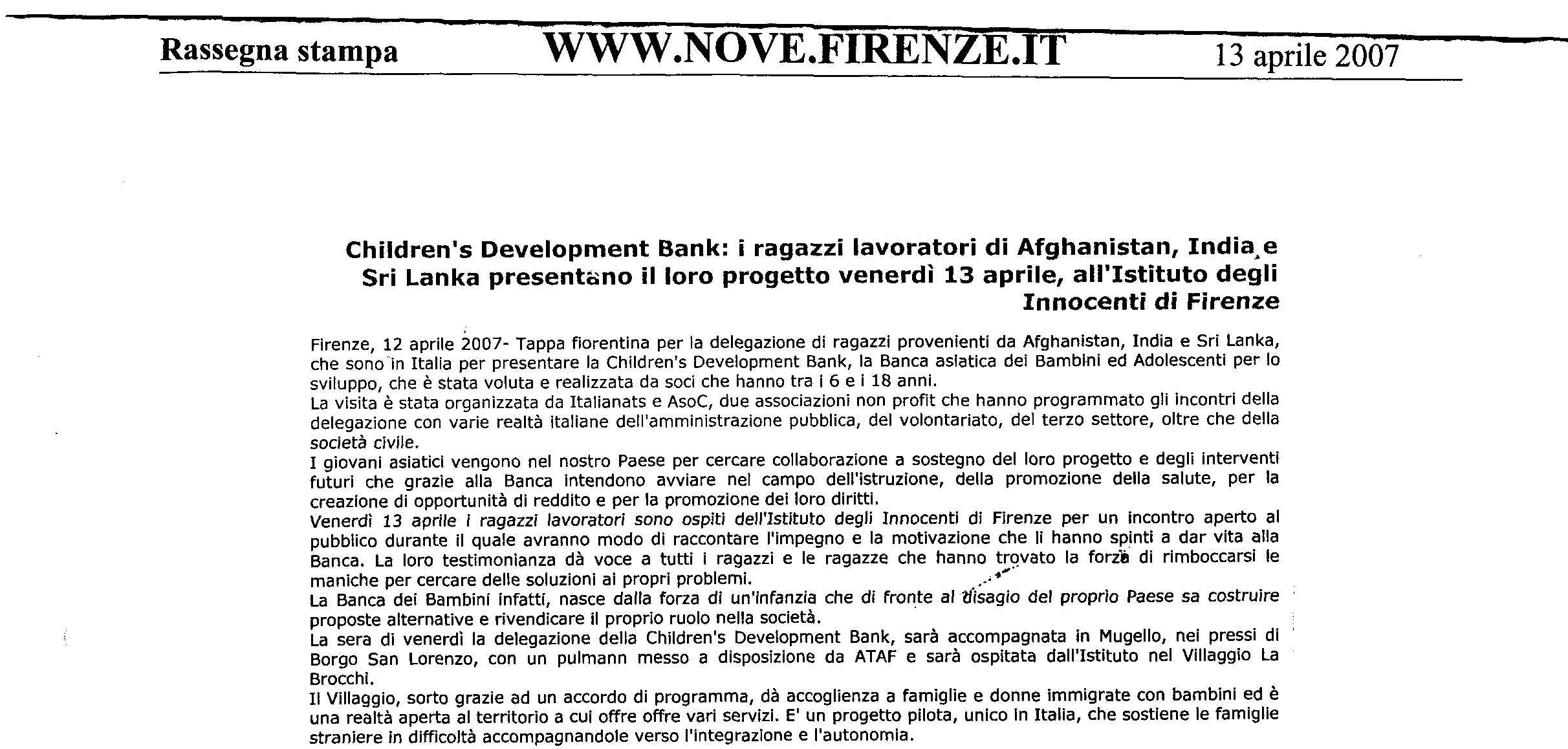 Rassegna stampa WWW.NOVE.FIRENZE.IT 13 aprile 2007

Children's Development Bank: i ragazzi lavoratori di Afghanistan, India e Sri Lanka presentano il loro progetto venerdì 13 aprile, all'Istituto degli Innocenti di Firenze

Firenze, 12 aprile 2007- Tappa fiorentina per la delegazione di ragazzi provenienti da Afghanistan, India e Sri Lanka, che sono in Italia per presentare la Children's Development Bank, la Banca asiatica dei Bambini ed Adolescenti per lo sviluppo, che è stata voluta e realizzata da soci che hanno tra i 6 e i 18 anni.
La visita è stata organizzata da Italianats e AsoC, due associazioni non profit che hanno programmato gli incontri della delegazione con varie realtà italiane dell'amministrazione pubblica, del volontariato, del terzo settore, oltre che della società civile.
I giovani asiatici vengono nel nostro Paese per cercare collaborazione a sostegno del loro progetto e degli interventi futuri che grazie alla Banca intendono avviare nel campo dell'istruzione, della promozione della salute, per la creazione di opportunità di reddito e per la promozione dei loro diritti.
Venerdì 13 aprile i ragazzi lavoratori sono ospiti dell'Istituto degli Innocenti di Firenze per un incontro aperto al pubblico durante il quale avranno modo di raccontare l'impegno e la motivazione che li hanno spinti a dar vita alla Banca. La loro testimonianza dà voce a tutti i ragazzi e le ragazze che hanno trovato la forza di rimboccarsi le maniche per cercare delle soluzioni ai propri problemi.
La Banca dei Bambini infatti, nasce dalla forza di un'infanzia che di fronte al disagio del proprio Paese sa costruire proposte alternative e rivendicare il proprio ruolo nella società.
La sera di venerdì la delegazione della Children's Development Bank, sarà accompagnata in Mugello, nei pressi di Borgo San Lorenzo, con un pulmann messo a disposizione da ATAF e sarà ospitata dall'Istituto nel Villaggio La Brocchi.
Il Villaggio, sorto grazie ad un accordo di programma, dà accoglienza a famiglie e donne immigrate con bambini ed è una realtà aperta al territorio a cui offre offre vari servizi. E' un progetto pilota, unico in Italia, che sostiene le famiglie straniere in difficoltà accompagnandole verso l'integrazione e l'autonomia.